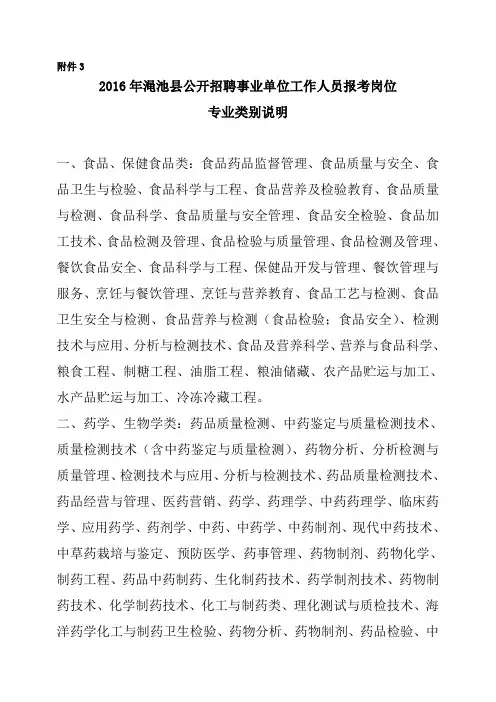 附件3

2016年渑池县公开招聘事业单位工作人员报考岗位

专业类别说明

一、食品、保健食品类：食品药品监督管理、食品质量与安全、食品卫生与检验、食品科学与工程、食品营养及检验教育、食品质量与检测、食品科学、食品质量与安全管理、食品安全检验、食品加工技术、食品检测及管理、食品检验与质量管理、食品检测及管理、餐饮食品安全、食品科学与工程、保健品开发与管理、餐饮管理与服务、烹饪与餐饮管理、烹饪与营养教育、食品工艺与检测、食品卫生安全与检测、食品营养与检测（食品检验；食品安全）、检测技术与应用、分析与检测技术、食品及营养科学、营养与食品科学、粮食工程、制糖工程、油脂工程、粮油储藏、农产品贮运与加工、水产品贮运与加工、冷冻冷藏工程。

二、药学、生物学类：药品质量检测、中药鉴定与质量检测技术、质量检测技术（含中药鉴定与质量检测）、药物分析、分析检测与质量管理、检测技术与应用、分析与检测技术、药品质量检测技术、药品经营与管理、医药营销、药学、药理学、中药药理学、临床药学、应用药学、药剂学、中药、中药学、中药制剂、现代中药技术、中草药栽培与鉴定、预防医学、药事管理、药物制剂、药物化学、制药工程、药品中药制药、生化制药技术、药学制剂技术、药物制药技术、化学制药技术、化工与制药类、理化测试与质检技术、海洋药学化工与制药卫生检验、药物分析、药物制剂、药品检验、中